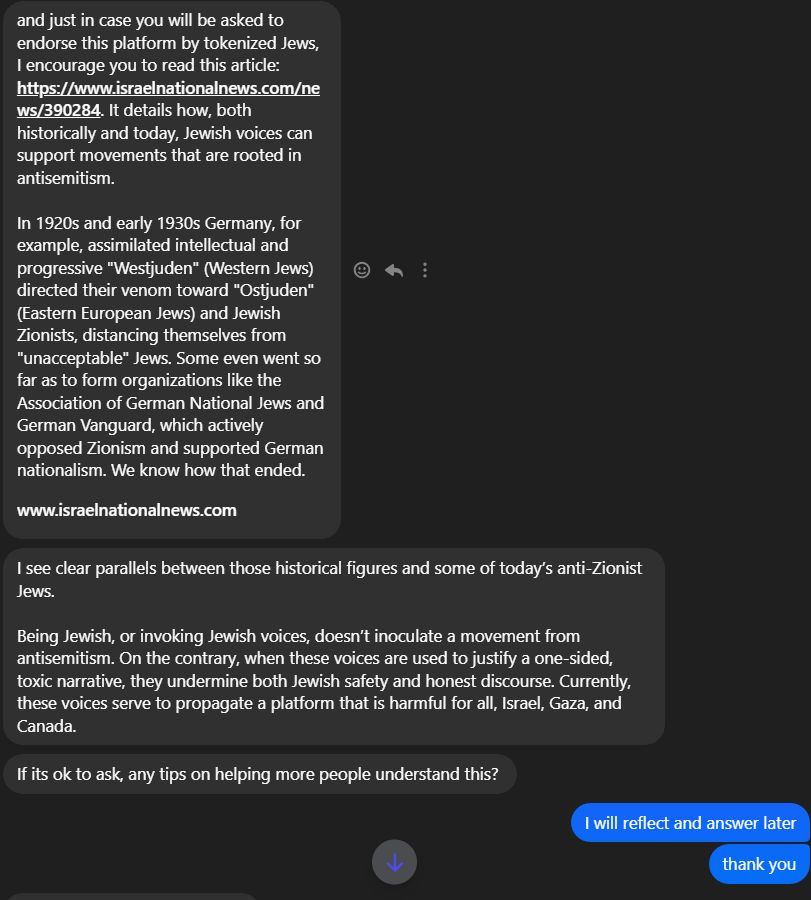 and just in case you will be asked to endorse this platform by tokenized Jews, I encourage you to read this article: https://www.israelnationalnews.com/news/390284. It details how, both historically and today, Jewish voices can support movements that are rooted in antisemitism.

In 1920s and early 1930s Germany, for example, assimilated intellectual and progressive "Westjuden" (Western Jews) directed their venom toward "Ostjuden" (Eastern European Jews) and Jewish Zionists, distancing themselves from "unacceptable" Jews. Some even went so far as to form organizations like the Association of German National Jews and German Vanguard, which actively opposed Zionism and supported German nationalism. We know how that ended.

www.israelnationalnews.com

I see clear parallels between those historical figures and some of today's anti-Zionist Jews.

Being Jewish, or invoking Jewish voices, doesn't inoculate a movement from antisemitism. On the contrary, when these voices are used to justify a one-sided, toxic narrative, they undermine both Jewish safety and honest discourse. Currently, these voices serve to propagate a platform that is harmful for all, Israel, Gaza, and Canada.

If its ok to ask, any tips on helping more people understand this?

I will reflect and answer later

thank you